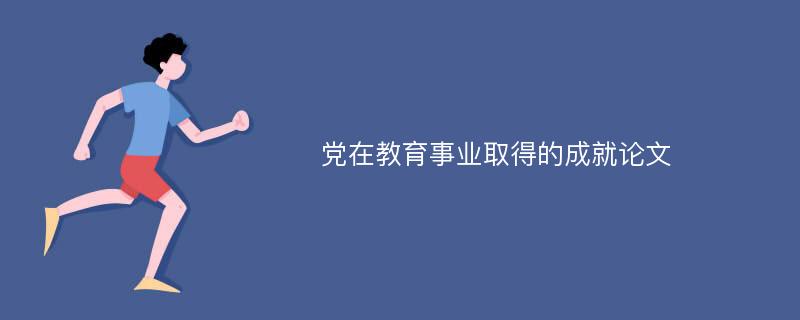 党在教育事业取得的成就论文